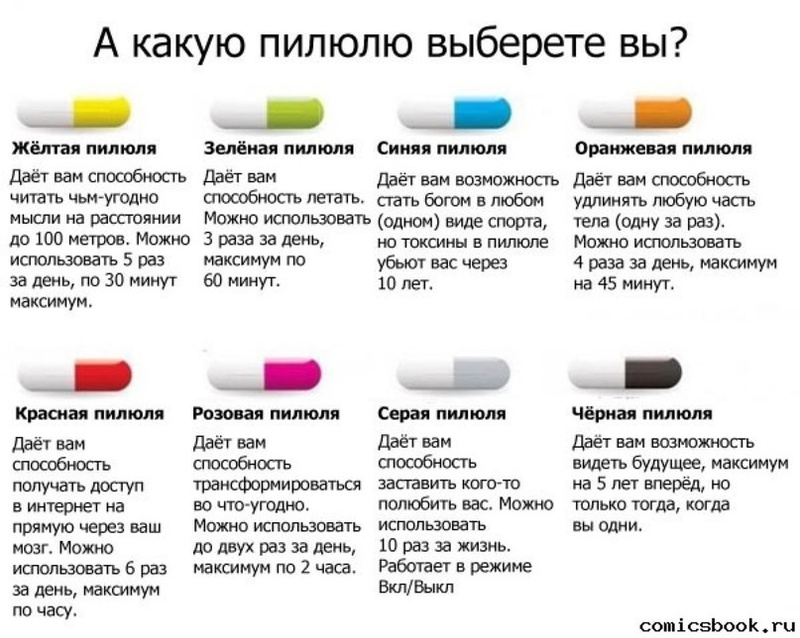 А какую пилюлю выберете вы?

Жёлтая пилюля

Даёт вам способность читать чьм-угодно мысли на расстоянии до 100 метров. Можно использовать 5 раз за день, по 30 минут максимум.

Зелёная пилюля

Даёт вам способность летать. Можно использовать 3 раза за день, максимум по 60 минут.

Синяя пилюля

Даёт вам возможность стать богом в любом (одном) виде спорта, но токсины в пилюле убьют вас через 10 лет.

Оранжевая пилюля

Даёт вам способность удлинять любую часть тела (одну за раз). Можно использовать 4 раза за день, максимум на 45 минут.

Красная пилюля

Даёт вам способность получать доступ в интернет на прямую через ваш мозг. Можно использовать 6 раз за день, максимум по часу.

Розовая пилюля

Даёт вам способность трансформироваться во что-угодно. Можно использовать до двух раз за день, максимум по 2 часа.

Серая пилюля

Даёт вам способность заставить кого-то полюбить вас. Можно использовать 10 раз за жизнь. Работает в режиме Вкл/Выкл

Чёрная пилюля

Даёт вам возможность видеть будущее, максимум на 5 лет вперёд, но только тогда, когда вы одни.

comicsbook.ru